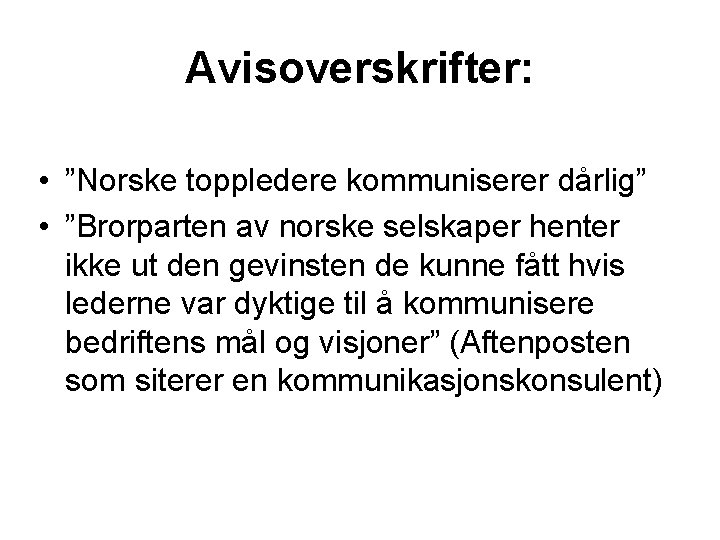 Avisoverskrifter:

• ”Norske toppledere kommuniserer dårlig”
• ”Brorparten av norske selskaper henter ikke ut den gevinsten de kunne fått hvis lederne var dyktige til å kommunisere bedriftens mål og visjoner” (Aftenposten som siterer en kommunikasjonskonsulent)